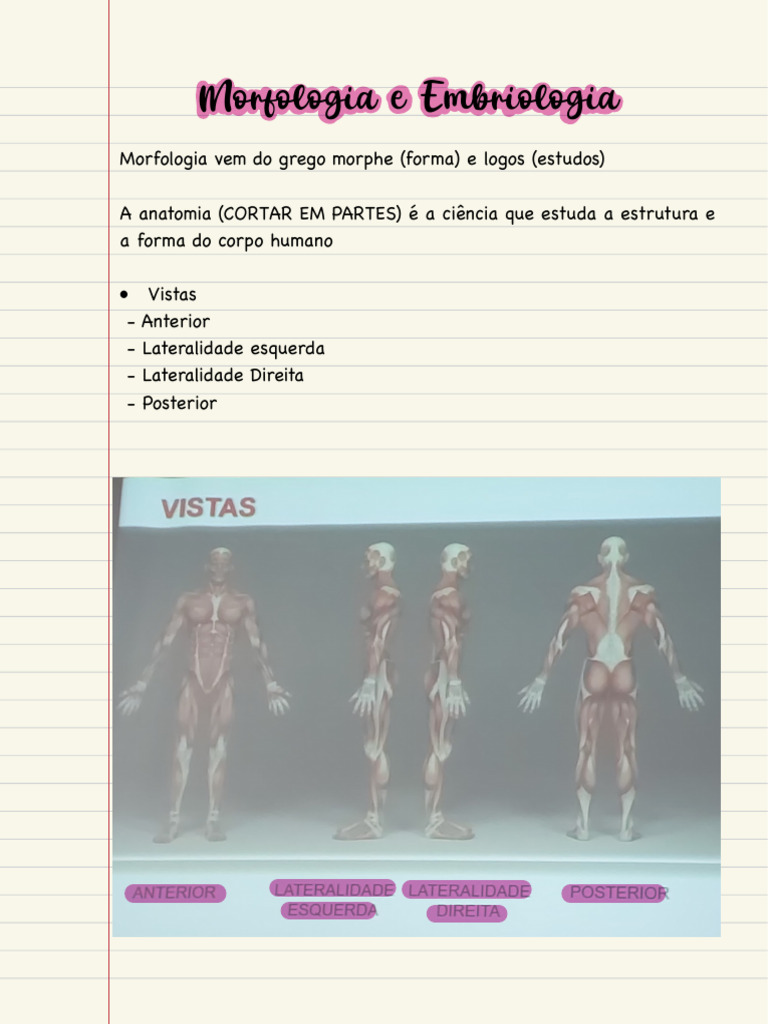 Morfologia e Embriologia

Morfologia vem do grego morphe (forma) e logos (estudos)

A anatomia (CORTAR EM PARTES) é a ciência que estuda a estrutura e a forma do corpo humano

• Vistas
- Anterior
- Lateralidade esquerda
- Lateralidade Direita
- Posterior

VISTAS

ANTERIOR

LATERALIDADE
ESQUERDA

LATERALIDADE
DIREITA

POSTERIOR